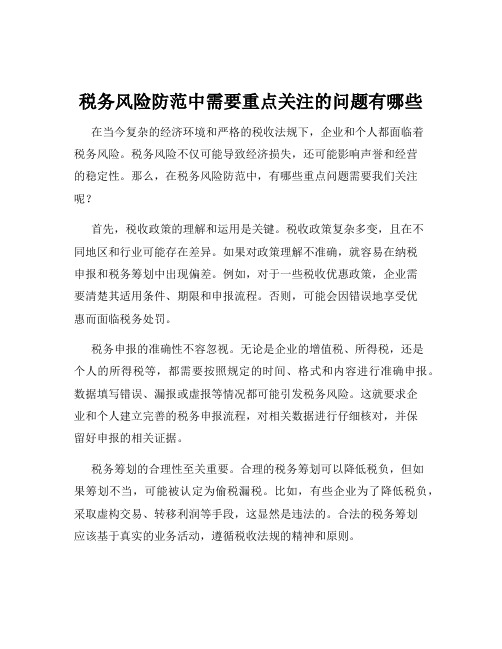 税务风险防范中需要重点关注的问题有哪些

在当今复杂的经济环境和严格的税收法规下，企业和个人都面临着税务风险。税务风险不仅可能导致经济损失，还可能影响声誉和经营的稳定性。那么，在税务风险防范中，有哪些重点问题需要我们关注呢？

首先，税收政策的理解和运用是关键。税收政策复杂多变，且在不同地区和行业可能存在差异。如果对政策理解不准确，就容易在纳税申报和税务筹划中出现偏差。例如，对于一些税收优惠政策，企业需要清楚其适用条件、期限和申报流程。否则，可能会因错误地享受优惠而面临税务处罚。

税务申报的准确性不容忽视。无论是企业的增值税、所得税，还是个人的所得税等，都需要按照规定的时间、格式和内容进行准确申报。数据填写错误、漏报或虚报等情况都可能引发税务风险。这就要求企业和个人建立完善的税务申报流程，对相关数据进行仔细核对，并保留好申报的相关证据。

税务筹划的合理性至关重要。合理的税务筹划可以降低税负，但如果筹划不当，可能被认定为偷税漏税。比如，有些企业为了降低税负，采取虚构交易、转移利润等手段，这显然是违法的。合法的税务筹划应该基于真实的业务活动，遵循税收法规的精神和原则。